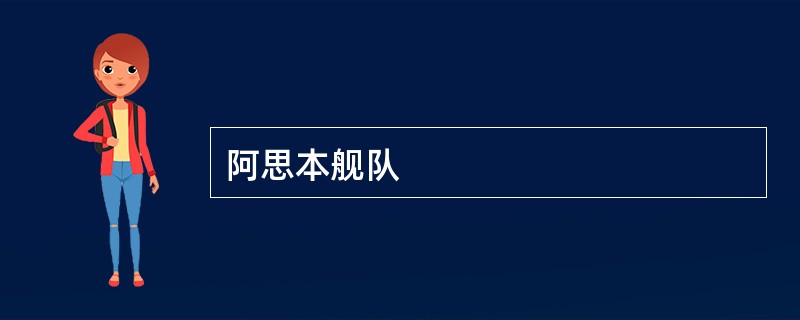 阿思本舰队